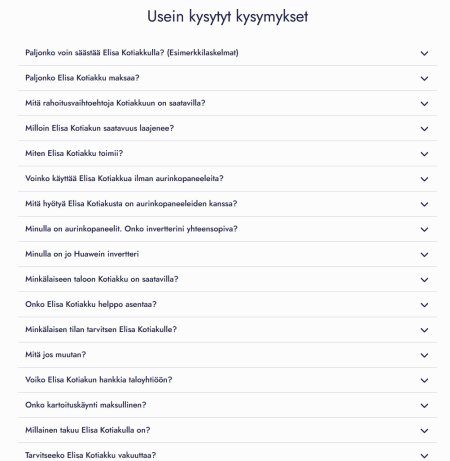 Usein kysytyt kysymykset

Paljonko voin säästää Elisa Kotiakkulla? (Esimerkkilaskelmat)

Paljonko Elisa Kotiakku maksaa?

Mitä rahoitusvaihtoehtoja Kotiakkuun on saatavilla?

Milloin Elisa Kotiakun saatavuus laajenee?

Miten Elisa Kotiakku toimii?

Voinko käyttää Elisa Kotiakkua ilman aurinkopaneeleita?

Mitä hyötyä Elisa Kotiakusta on aurinkopaneeleiden kanssa?

Minulla on aurinkopaneelit. Onko invertterini yhteensopiva?

Minulla on jo Huawein invertteri

Minkälaiseen taloon Kotiakku on saatavilla?

Onko Elisa Kotiakku helppo asentaa?

Minkälaisen tilan tarvitsen Elisa Kotiakulle?

Mitä jos muutan?

Voiko Elisa Kotiakun hankkia taloyhtiöön?

Onko kartoituskäynti maksullinen?

Millainen takuu Elisa Kotiakulla on?

Tarvitseeko Elisa Kotiakku vakuuttaa?